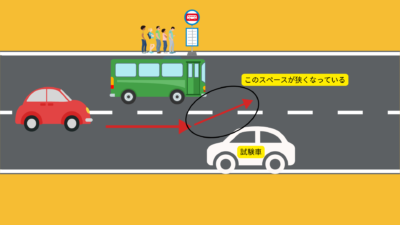 このスペースが狭くなっている

試験車